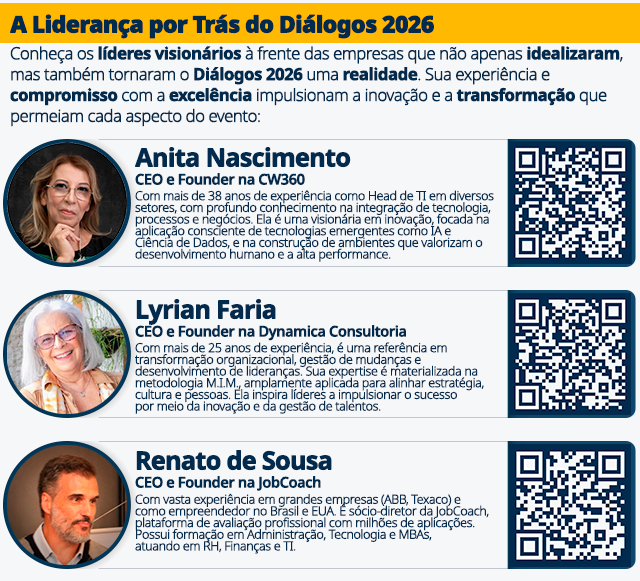 A Liderança por Trás do Diálogos 2026

Conheça os líderes visionários à frente das empresas que não apenas idealizaram, mas também tornaram o Diálogos 2026 uma realidade. Sua experiência e compromisso com a excelência impulsionam a inovação e a transformação que permeiam cada aspecto do evento:

Anita Nascimento
CEO e Founder na CW360
Com mais de 38 anos de experiência como Head de TI em diversos setores, com profundo conhecimento na integração de tecnologia, processos e negócios. Ela é uma visionária em inovação, focada na aplicação consciente de tecnologias emergentes como IA e Ciência de Dados, e na construção de ambientes que valorizam o desenvolvimento humano e a alta performance.

Lyrian Faria
CEO e Founder na Dynamica Consultoria
Com mais de 25 anos de experiência, é uma referência em transformação organizacional, gestão de mudanças e desenvolvimento de lideranças. Sua expertise é materializada na metodologia M.I.M., amplamente aplicada para alinhar estratégia, cultura e pessoas. Ela inspira líderes a impulsionar o sucesso por meio da inovação e da gestão de talentos.

Renato de Sousa
CEO e Founder na JobCoach
Com vasta experiência em grandes empresas (ABB, Texaco) e como empreendedor no Brasil e EUA. É sócio-diretor da JobCoach, plataforma de avaliação profissional com milhões de aplicações. Possui formação em Administração, Tecnologia e MBAs, atuando em RH, Finanças e TI.